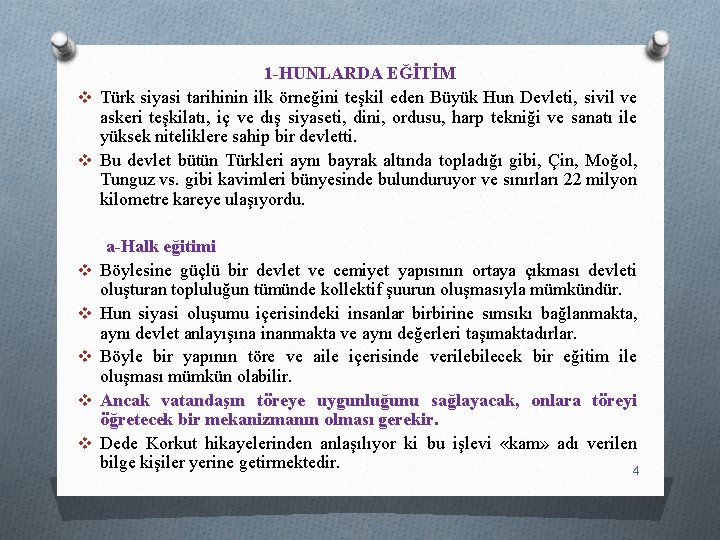 1-HUNLARDA EĞİTİM

❖ Türk siyasi tarihinin ilk örneğini teşkil eden Büyük Hun Devleti, sivil ve askeri teşkilatı, iç ve dış siyaseti, dini, ordusu, harp tekniği ve sanatı ile yüksek niteliklere sahip bir devletti.

❖ Bu devlet bütün Türkleri aynı bayrak altında topladığı gibi, Çin, Moğol, Tunguz vs. gibi kavimleri bünyesinde bulunduruyor ve sınırları 22 milyon kilometre kareye ulaşıyordu.

a-Halk eğitimi

❖ Böylesine güçlü bir devlet ve cemiyet yapısının ortaya çıkması devleti oluşturan topluluğun tümünde kollektif şuurun oluşmasıyla mümkündür.

❖ Hun siyasi oluşumu içerisindeki insanlar birbirine sımsıkı bağlanmakta, aynı devlet anlayışına inanmakta ve aynı değerleri taşımaktadırlar.

❖ Böyle bir yapının töre ve aile içerisinde verilebilecek bir eğitim ile oluşması mümkün olabilir.

❖ Ancak vatandaşın töreye uygunluğunu sağlayacak, onlara töreyi öğretecek bir mekanizmanın olması gerekir.

❖ Dede Korkut hikayelerinden anlaşılıyor ki bu işlevi «kam» adı verilen bilge kişiler yerine getirmektedir.

4